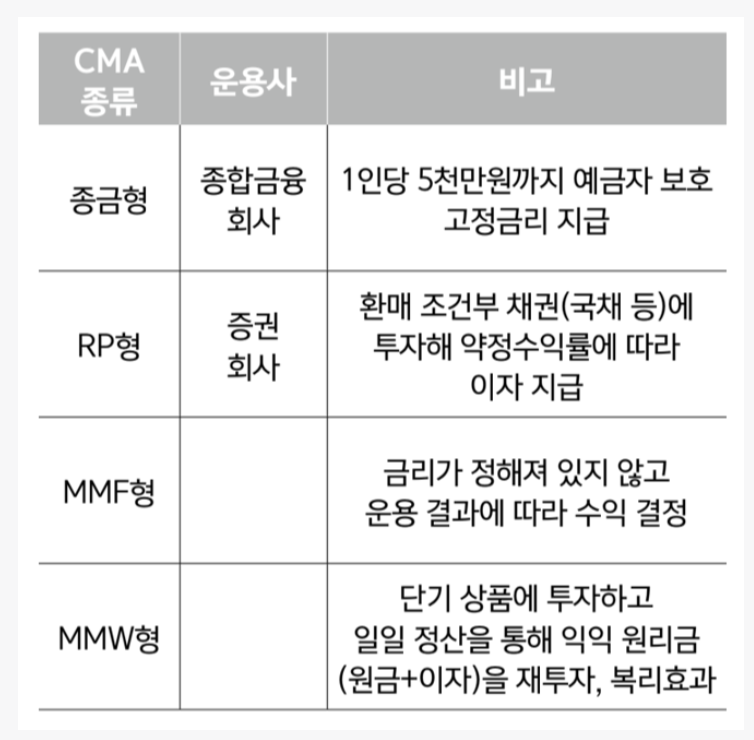 | CMA 종류 | 운용사 | 비고 |
|---|---|---|
| 종금형 | 종합금융 회사 | 1인당 5천만원까지 예금자 보호 고정금리 지급 |
| RP형 | 증권 회사 | 환매 조건부 채권(국채 등)에 투자해 약정수익률에 따라 이자 지급 |
| MMF형 | | 금리가 정해져 있지 않고 운용 결과에 따라 수익 결정 |
| MMW형 | | 단기 상품에 투자하고 일일 정산을 통해 익익 원리금 (원금+이자)을 재투자, 복리효과 |